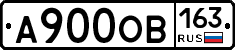 А900ОВ 163 RUS